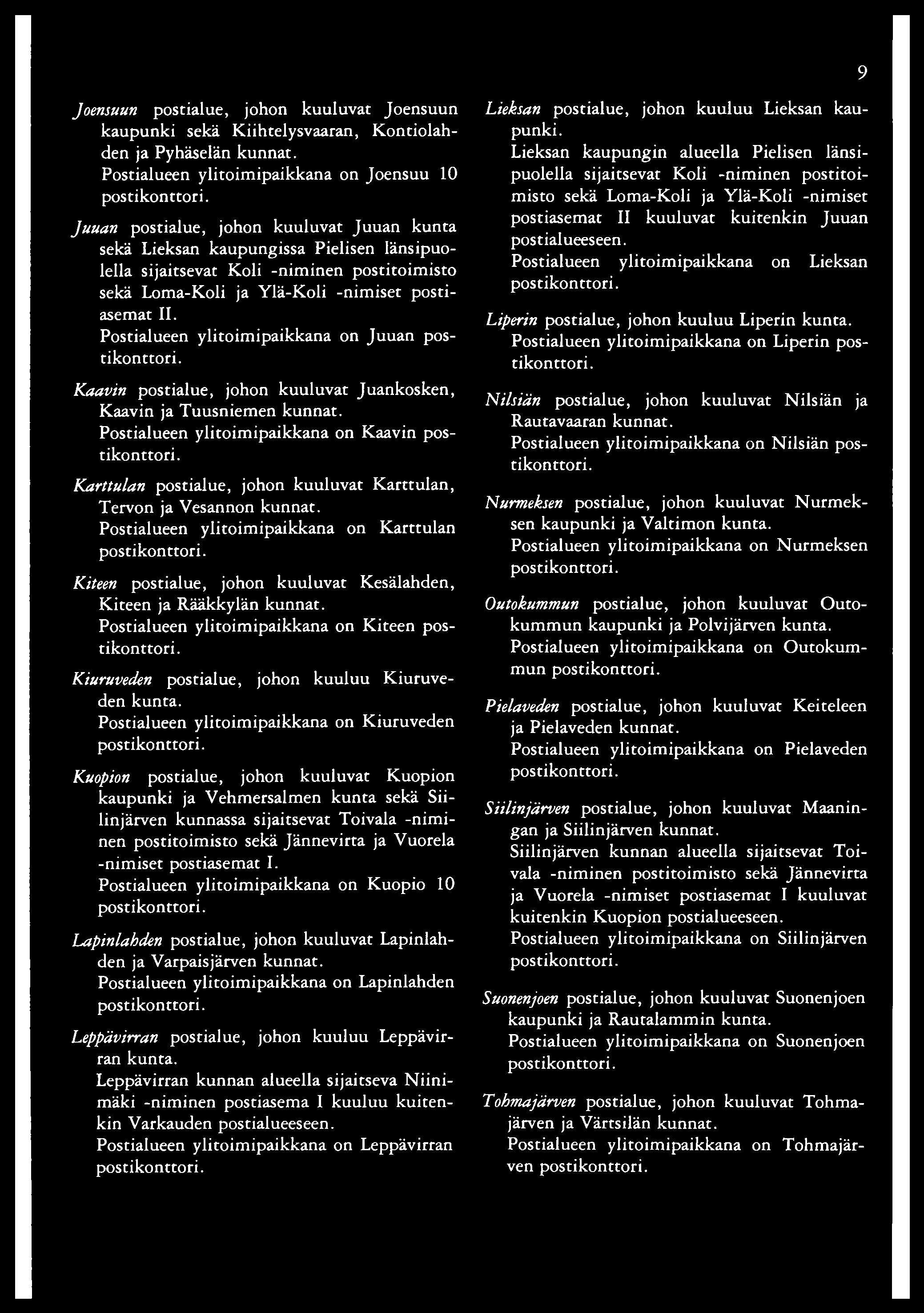 9

Joensuun postialue, johon kuuluvat Joensuun kaupunki sekä Kiihtelysvaaran, Kontiolahden ja Pyhäselän kunnat.
Postialueen ylitoimipaikkana on Joensuu 10 postikonttori.

Juuan postialue, johon kuuluvat Juuan kunta sekä Lieksan kaupungissa Pielisen länsipuolella sijaitsevat Koli -niminen postitoimisto sekä Loma-Koli ja Ylä-Koli -nimiset postiasemat II.
Postialueen ylitoimipaikkana on Juuan postikonttori.

Kaavin postialue, johon kuuluvat Juankosken, Kaavin ja Tuusniemen kunnat.
Postialueen ylitoimipaikkana on Kaavin postikonttori.

Karttulan postialue, johon kuuluvat Karttulan, Tervon ja Vesannon kunnat.
Postialueen ylitoimipaikkana on Karttulan postikonttori.

Kiteen postialue, johon kuuluvat Kesälahden, Kiteen ja Rääkkylän kunnat.
Postialueen ylitoimipaikkana on Kiteen postikonttori.

Kiuruveden postialue, johon kuuluu Kiuruveden kunta.
Postialueen ylitoimipaikkana on Kiuruveden postikonttori.

Kuopion postialue, johon kuuluvat Kuopion kaupunki ja Vehmersalmen kunta sekä Siilinjärven kunnassa sijaitsevat Toivala -niminen postitoimisto sekä Jännevirta ja Vuorela -nimiset postiasemat I.
Postialueen ylitoimipaikkana on Kuopio 10 postikonttori.

Lapinlahden postialue, johon kuuluvat Lapinlahden ja Varpaisjärven kunnat.
Postialueen ylitoimipaikkana on Lapinlahden postikonttori.

Leppävirran postialue, johon kuuluu Leppävirran kunta.
Leppävirran kunnan alueella sijaitseva Niinimäki -niminen postiasema I kuuluu kuitenkin Varkauden postialueeseen.
Postialueen ylitoimipaikkana on Leppävirran postikonttori.

Lieksan postialue, johon kuuluu Lieksan kaupunki.
Lieksan kaupungin alueella Pielisen länsipuolella sijaitsevat Koli -niminen postitoimisto sekä Loma-Koli ja Ylä-Koli -nimiset postiasemat II kuuluvat kuitenkin Juuan postialueeseen.
Postialueen ylitoimipaikkana on Lieksan postikonttori.

Liperin postialue, johon kuuluu Liperin kunta.
Postialueen ylitoimipaikkana on Liperin postikonttori.

Nilsiän postialue, johon kuuluvat Nilsiän ja Rautavaaran kunnat.
Postialueen ylitoimipaikkana on Nilsiän postikonttori.

Nurmeksen postialue, johon kuuluvat Nurmeksen kaupunki ja Valtimon kunta.
Postialueen ylitoimipaikkana on Nurmeksen postikonttori.

Outokummun postialue, johon kuuluvat Outokummun kaupunki ja Polvijärven kunta.
Postialueen ylitoimipaikkana on Outokummun postikonttori.

Pielaveden postialue, johon kuuluvat Keiteleen ja Pielaveden kunnat.
Postialueen ylitoimipaikkana on Pielaveden postikonttori.

Siilinjärven postialue, johon kuuluvat Maaningan ja Siilinjärven kunnat.
Siilinjärven kunnan alueella sijaitsevat Toivala -niminen postitoimisto sekä Jännevirta ja Vuorela -nimiset postiasemat I kuuluvat kuitenkin Kuopion postialueeseen.
Postialueen ylitoimipaikkana on Siilinjärven postikonttori.

Suonenjoen postialue, johon kuuluvat Suonenjoen kaupunki ja Rautalammin kunta.
Postialueen ylitoimipaikkana on Suonenjoen postikonttori.

Tohmajärven postialue, johon kuuluvat Tohmajärven ja Värtsilän kunnat.
Postialueen ylitoimipaikkana on Tohmajärven postikonttori.